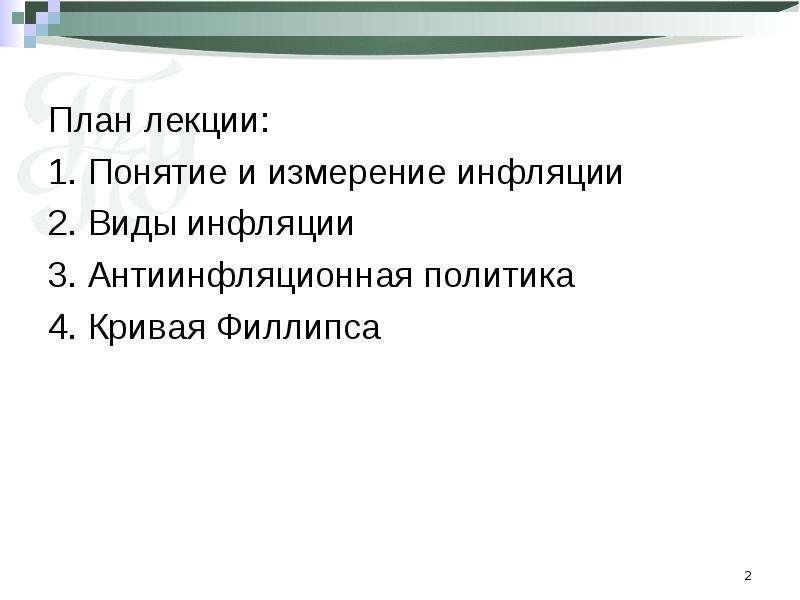 План лекции:
1. Понятие и измерение инфляции
2. Виды инфляции
3. Антиинфляционная политика
4. Кривая Филлипса

2